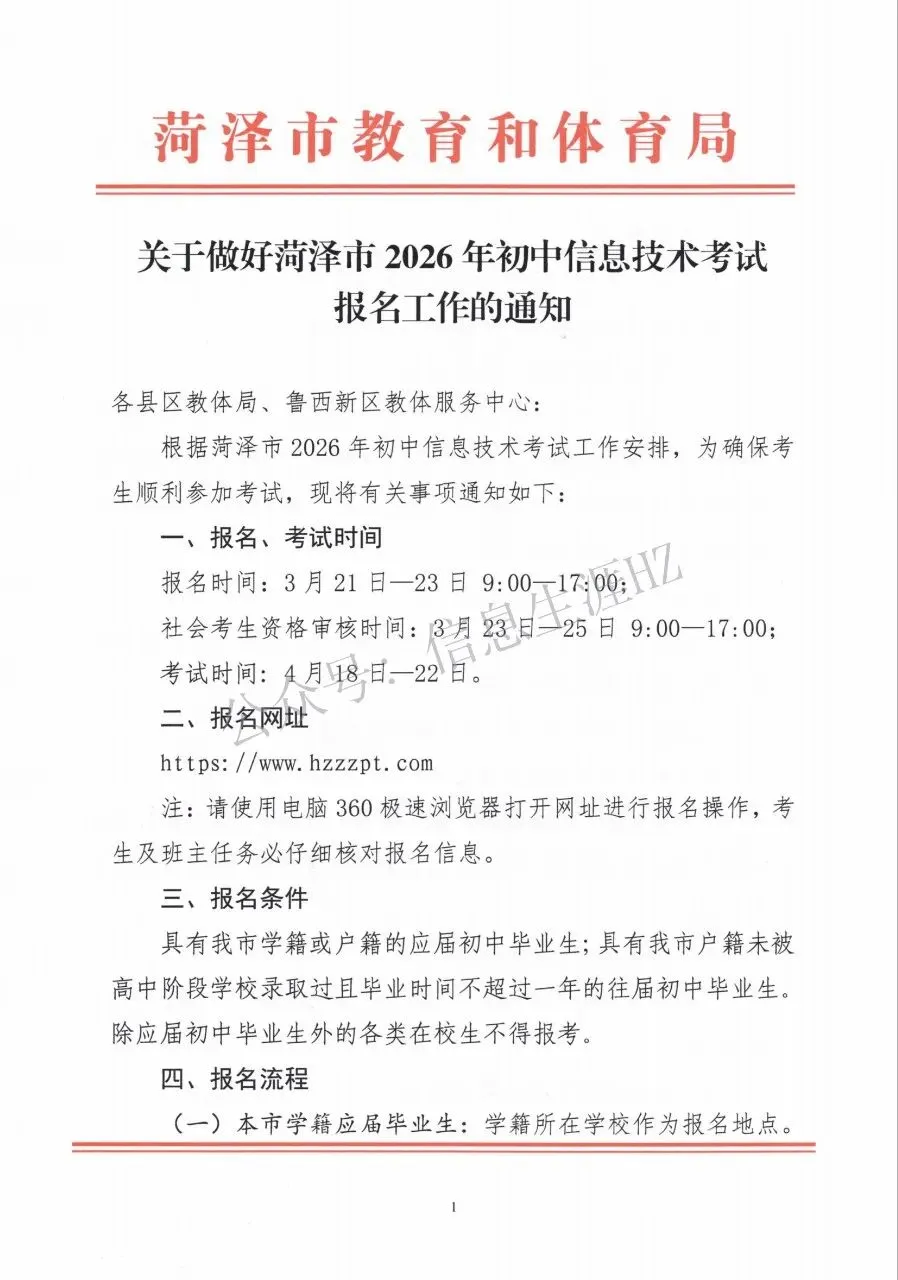 菏泽市教育和体育局

关于做好菏泽市 2026 年初中信息技术考试报名工作的通知

各县区教体局、鲁西新区教体服务中心：

根据菏泽市 2026 年初中信息技术考试工作安排，为确保考生顺利参加考试，现将有关事项通知如下：

一、报名、考试时间

报名时间：3 月 21 日—23 日 9:00—17:00；

社会考生资格审核时间：3 月 23 日—25 日 9:00—17:00；

考试时间：4 月 18 日—22 日。

公众号：信息生涯HZ

二、报名网址

https://www.hzzzpt.com

注：请使用电脑 360 极速浏览器打开网址进行报名操作，考生及班主任务必仔细核对报名信息。

三、报名条件

具有我市学籍或户籍的应届初中毕业生；具有我市户籍未被高中阶段学校录取过且毕业时间不超过一年的往届初中毕业生。除应届初中毕业生外的各类在校生不得报考。

四、报名流程

（一）本市学籍应届毕业生：学籍所在学校作为报名地点。

1